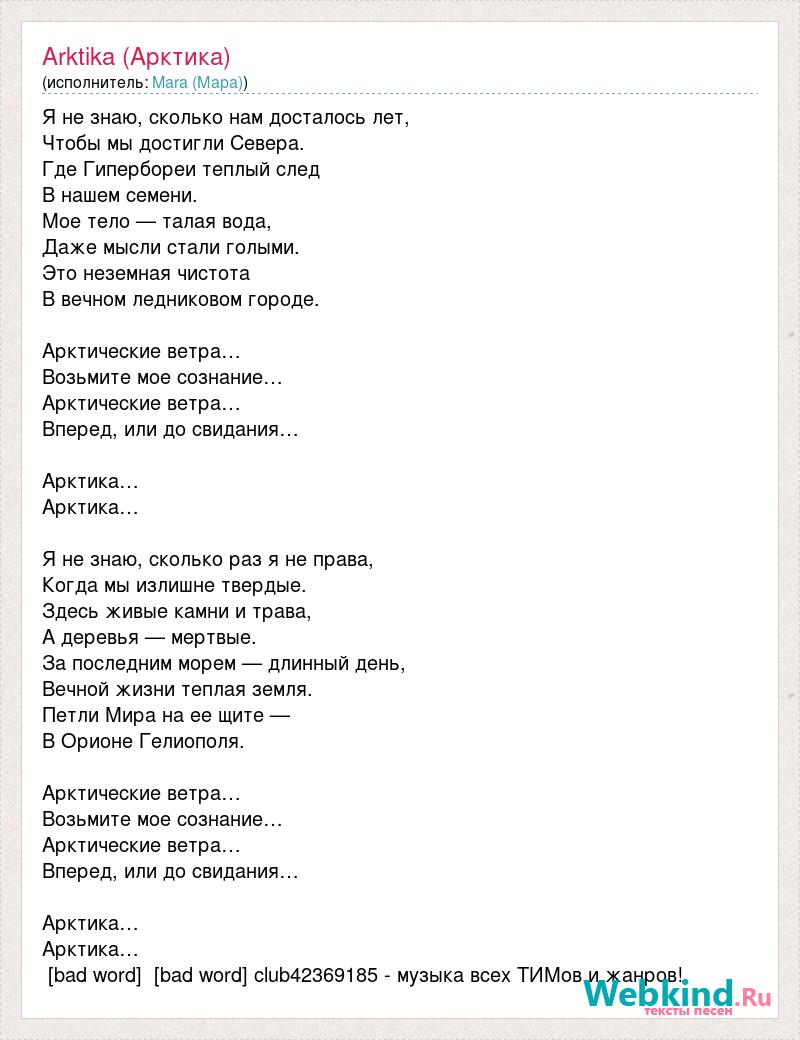 Arktika (Арктика)
(исполнитель: Mara (Мара))

Я не знаю, сколько нам досталось лет,
Чтобы мы достигли Севера.
Где Гипербореи теплый след
В нашем семени.
Мое тело — талая вода,
Даже мысли стали голыми.
Это неземная чистота
В вечном ледниковом городе.

Арктические ветра…
Возьмите мое сознание…
Арктические ветра…
Вперед, или до свидания…

Арктика…
Арктика…

Я не знаю, сколько раз я не права,
Когда мы излишне твердые.
Здесь живые камни и трава,
А деревья — мертвые.
За последним морем — длинный день,
Вечной жизни теплая земля.
Петли Мира на ее щите —
В Орионе Гелиополя.

Арктические ветра…
Возьмите мое сознание…
Арктические ветра…
Вперед, или до свидания…

Арктика…
Арктика…
[bad word] [bad word] club42369185 - музыка всех ТИМов и жанров!

Webkind.Ru
тексты песен